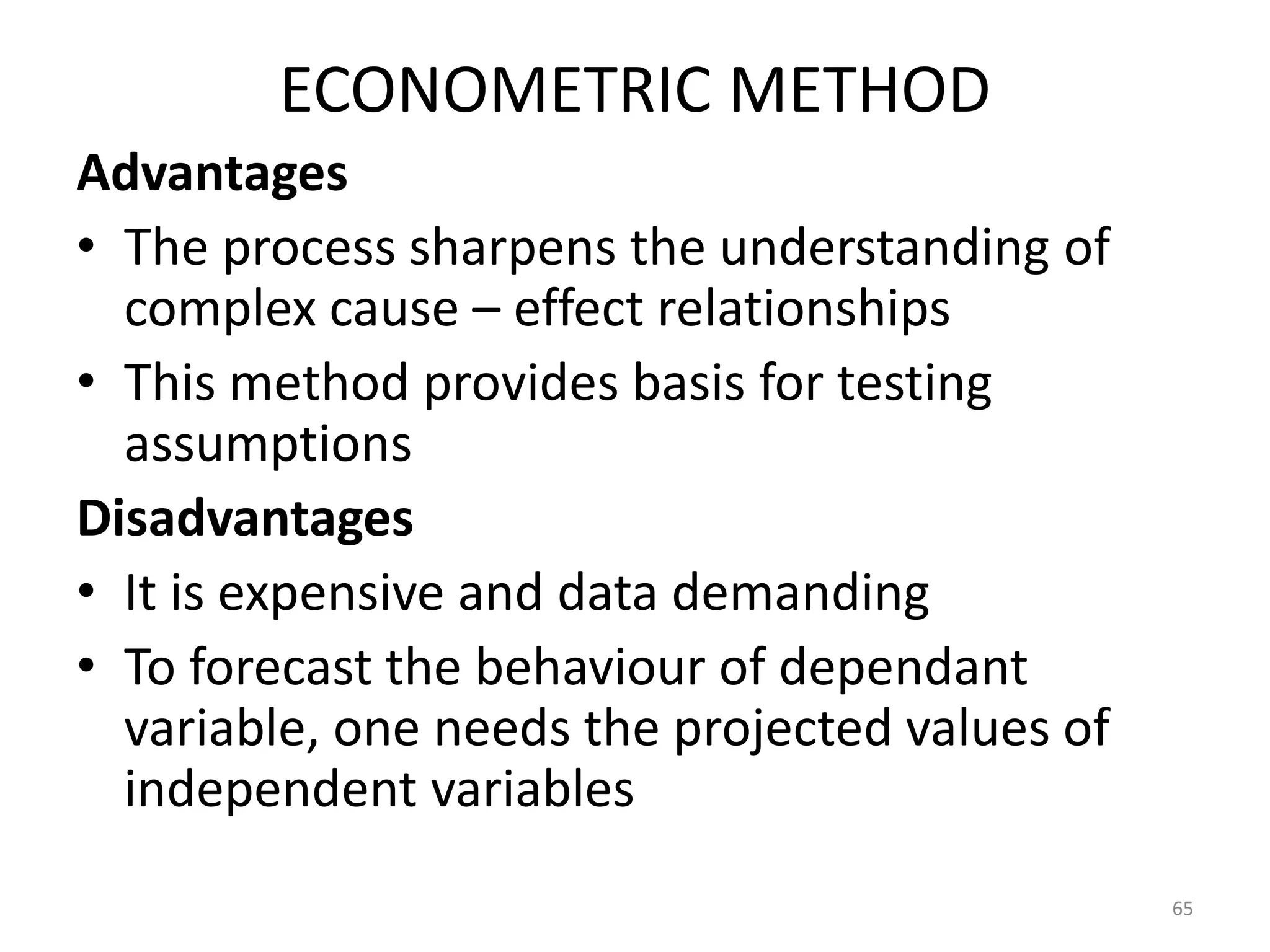 ECONOMETRIC METHOD

Advantages

• The process sharpens the understanding of complex cause – effect relationships
• This method provides basis for testing assumptions

Disadvantages

• It is expensive and data demanding
• To forecast the behaviour of dependant variable, one needs the projected values of independent variables

65